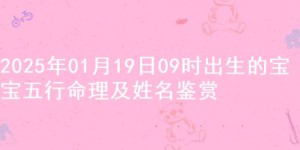 2025年01月19日09时出生的宝宝五行命理及姓名鉴赏